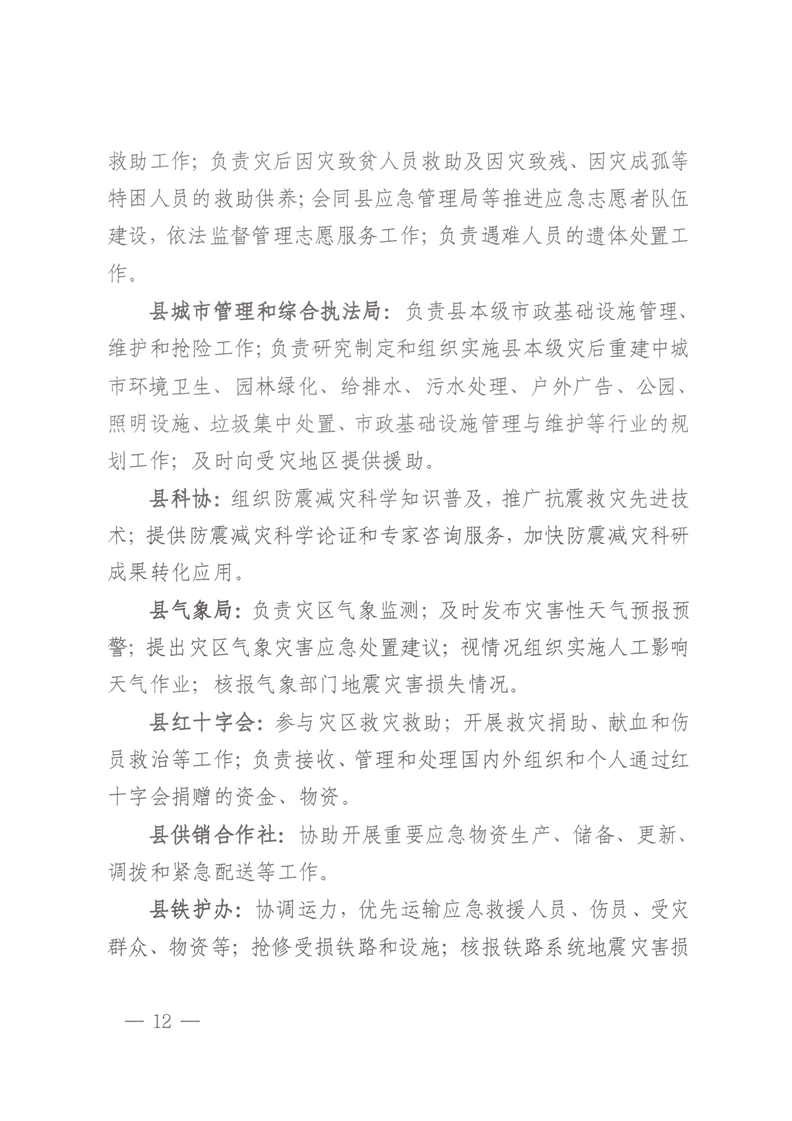 救助工作；负责灾后因灾致贫人员救助及因灾致残、因灾成孤等特困人员的救助供养；会同县应急管理局等推进应急志愿者队伍建设，依法监督管理志愿服务工作；负责遇难人员的遗体处置工作。

县城市管理和综合执法局：负责县本级市政基础设施管理、维护和抢险工作；负责研究制定和组织实施县本级灾后重建中城市环境卫生、园林绿化、给排水、污水处理、户外广告、公园、照明设施、垃圾集中处置、市政基础设施管理与维护等行业的规划工作；及时向受灾地区提供援助。

县科协：组织防震减灾科学知识普及，推广抗震救灾先进技术；提供防震减灾科学论证和专家咨询服务，加快防震减灾科研成果转化应用。

县气象局：负责灾区气象监测；及时发布灾害性天气预报预警；提出灾区气象灾害应急处置建议；视情况组织实施人工影响天气作业；核报气象部门地震灾害损失情况。

县红十字会：参与灾区救灾救助；开展救灾捐助、献血和伤员救治等工作；负责接收、管理和处理国内外组织和个人通过红十字会捐赠的资金、物资。

县供销合作社：协助开展重要应急物资生产、储备、更新、调拨和紧急配送等工作。

县铁护办：协调运力，优先运输应急救援人员、伤员、受灾群众、物资等；抢修受损铁路和设施；核报铁路系统地震灾害损

— 12 —